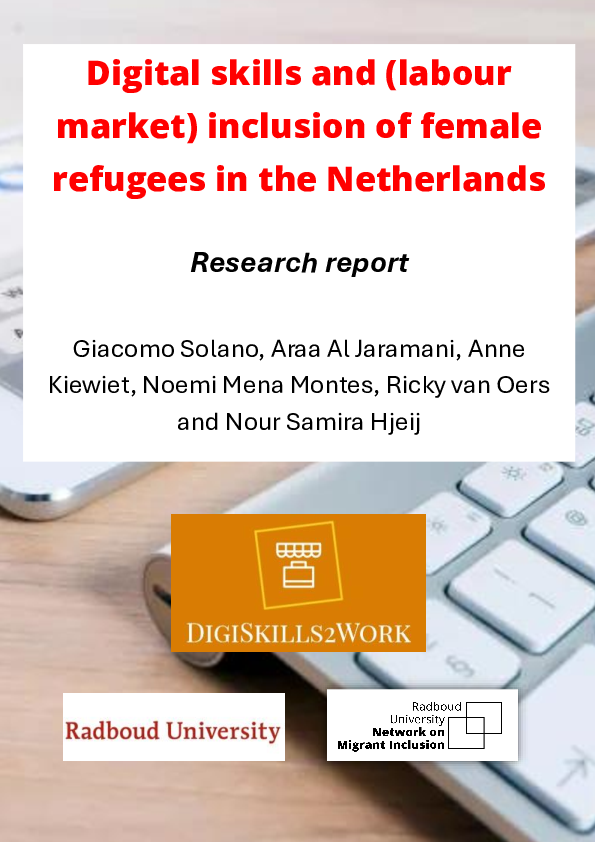 Digital skills and (labour market) inclusion of female refugees in the Netherlands

Research report

Giacomo Solano, Araa Al Jaramani, Anne Kiewiet, Noemi Mena Montes, Ricky van Oers and Nour Samira Hjeij

DIGISKILLS2WORK

Radboud University

Radboud University
Network on Migrant Inclusion